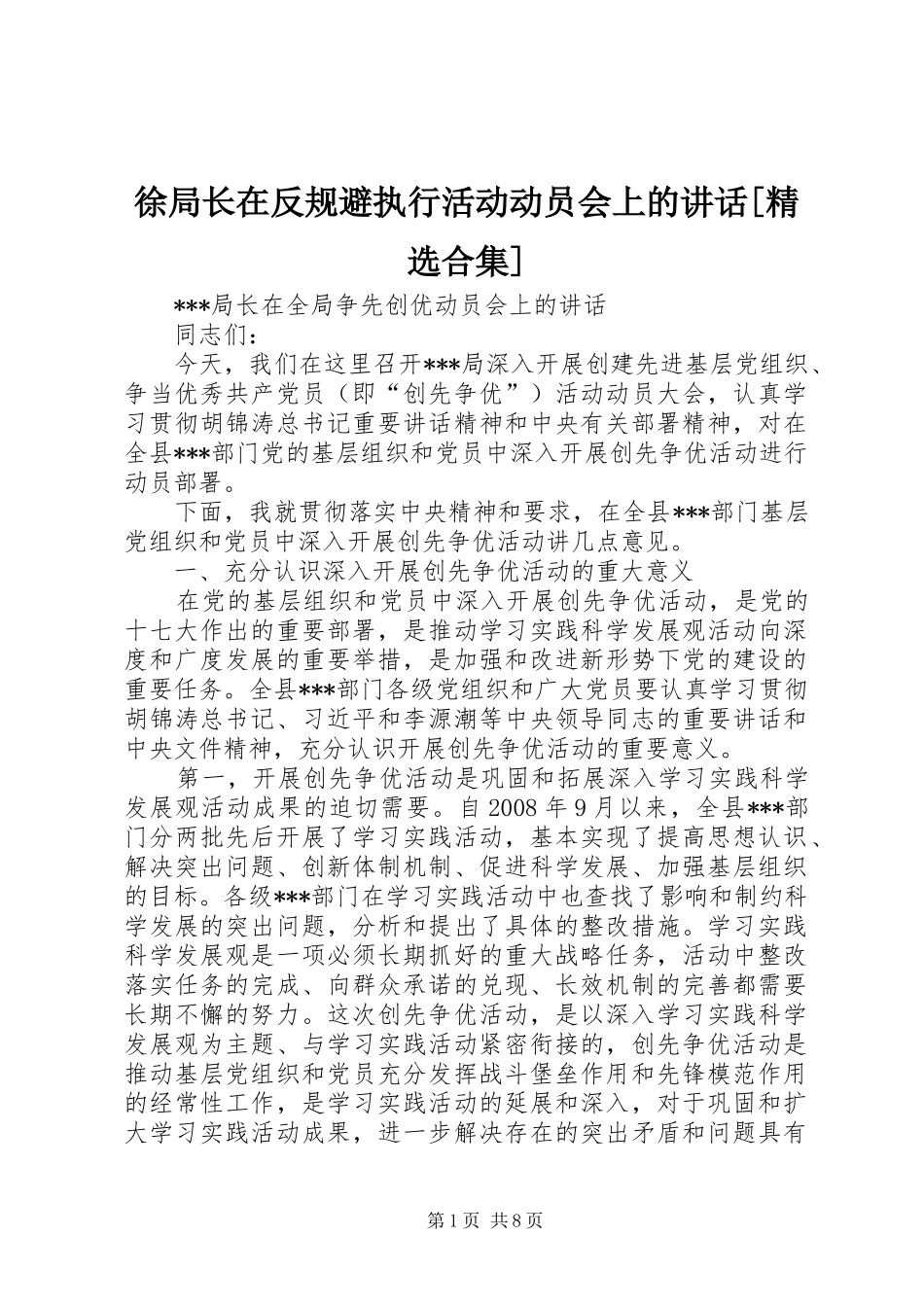 徐局长在反规避执行活动动员会上的讲话[精选合集]

***局长在全局争先创优动员会上的讲话

同志们：

今天，我们在这里召开***局深入开展创建先进基层党组织、争当优秀共产党员（即“创先争优”）活动动员大会，认真学习贯彻胡锦涛总书记重要讲话精神和中央有关部署精神，对在全县***部门党的基层组织和党员中深入开展创先争优活动进行动员部署。

下面，我就贯彻落实中央精神和要求，在全县***部门基层党组织和党员中深入开展创先争优活动讲几点意见。

一、充分认识深入开展创先争优活动的重大意义

在党的基层组织和党员中深入开展创先争优活动，是党的十七大作出的重要部署，是推动学习实践科学发展观活动向深度和广度发展的重要举措，是加强和改进新形势下党的建设的重要任务。全县***部门各级党组织和广大党员要认真学习贯彻胡锦涛总书记、习近平和李源潮等中央领导同志的重要讲话和中央文件精神，充分认识开展创先争优活动的重要意义。

第一，开展创先争优活动是巩固和拓展深入学习实践科学发展观活动成果的迫切需要。自2008年9月以来，全县***部门分两批先后开展了学习实践活动，基本实现了提高思想认识、解决突出问题、创新体制机制、促进科学发展、加强基层组织的目标。各级***部门在学习实践活动中也查找了影响和制约科学发展的突出问题，分析和提出了具体的整改措施。学习实践科学发展观是一项必须长期抓好的重大战略任务，活动中整改落实任务的完成、向群众承诺的兑现、长效机制的完善都需要长期不懈的努力。这次创先争优活动，是以深入学习实践科学发展观为主题、与学习实践活动紧密衔接的，创先争优活动是推动基层党组织和党员充分发挥战斗堡垒作用和先锋模范作用的经常性工作，是学习实践活动的延展和深入，对于巩固和扩大学习实践活动成果，进一步解决存在的突出矛盾和问题具有

第1页 共8页